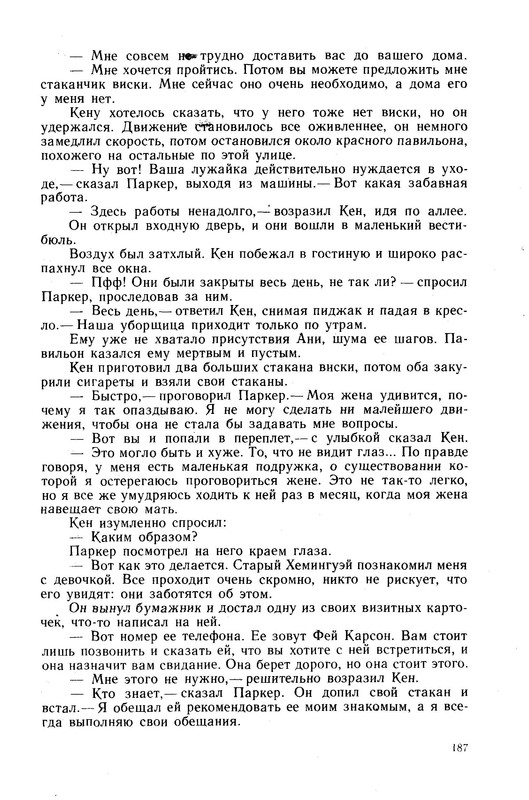 — Мне совсем не трудно доставить вас до вашего дома.
— Мне хочется пройтись. Потом вы можете предложить мне стаканчик виски. Мне сейчас оно очень необходимо, а дома его у меня нет.

Кену хотелось сказать, что у него тоже нет виски, но он удержался. Движение становилось все оживленнее, он немного замедлил скорость, потом остановился около красного павильона, похожего на остальные по этой улице.

— Ну вот! Ваша лужайка действительно нуждается в уходе,— сказал Паркер, выходя из машины.— Вот какая забавная работа.

— Здесь работы ненадолго,— возразил Кен, идя по аллее. Он открыл входную дверь, и они вошли в маленький вестибюль.

Воздух был затхлый. Кен побежал в гостиную и широко распахнул все окна.

— Пфф! Они были закрыты весь день, не так ли? — спросил Паркер, проследовав за ним.

— Весь день,— ответил Кен, снимая пиджак и падая в кресло.— Наша уборщица приходит только по утрам.

Ему уже не хватало присутствия Ани, шума ее шагов. Павильон казался ему мертвым и пустым.

Кен приготовил два больших стакана виски, потом оба закурили сигареты и взяли свои стаканы.

— Быстро,— проговорил Паркер.— Моя жена удивится, почему я так опаздываю. Я не могу сделать ни малейшего движения, чтобы она не стала бы задавать мне вопросы.

— Вот вы и попали в переплет,— с улыбкой сказал Кен.

— Это могло быть и хуже. То, что не видит глаз... По правде говоря, у меня есть маленькая подружка, о существовании которой я остерегаюсь проговориться жене. Это не так-то легко, но я все же умудряюсь ходить к ней раз в месяц, когда моя жена навещает свою мать.

Кен изумленно спросил:

— Каким образом?

Паркер посмотрел на него краем глаза.

— Вот как это делается. Старый Хемингуэй познакомил меня с девочкой. Все проходит очень скромно, никто не рискует, что его увидят: они заботятся об этом.

Он вынул бумажник и достал одну из своих визитных карточек, что-то написал на ней.

— Вот номер ее телефона. Ее зовут Фей Карсон. Вам стоит лишь позвонить и сказать ей, что вы хотите с ней встретиться, и она назначит вам свидание. Она берет дорого, но она стоит этого.

— Мне этого не нужно,— решительно возразил Кен.

— Кто знает,— сказал Паркер. Он допил свой стакан и встал.— Я обещал ей рекомендовать ее моим знакомым, а я всегда выполняю свои обещания.

187